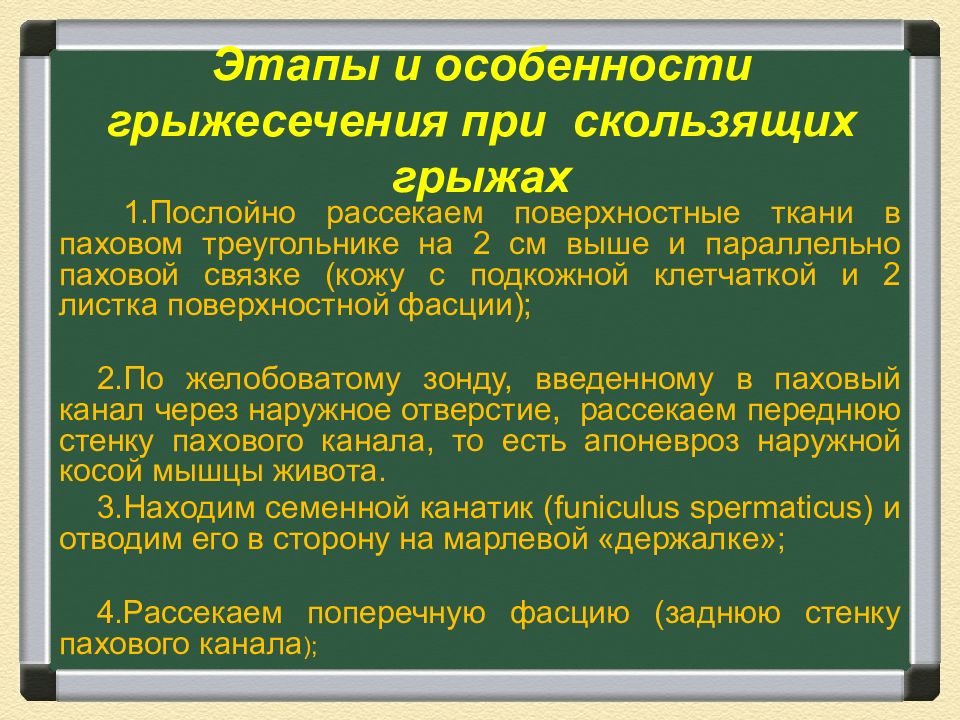 Этапы и особенности грыжесечения при скользящих грыжах

1.Послойно рассекаем поверхностные ткани в паховом треугольнике на 2 см выше и параллельно паховой связке (кожу с подкожной клетчаткой и 2 листка поверхностной фасции);

2.По желобоватому зонду, введенному в паховый канал через наружное отверстие, рассекаем переднюю стенку пахового канала, то есть апоневроз наружной косой мышцы живота.

3.Находим семенной канатик (funiculus spermaticus) и отводим его в сторону на марлевой «держалке»;

4.Рассекаем поперечную фасцию (заднюю стенку пахового канала);